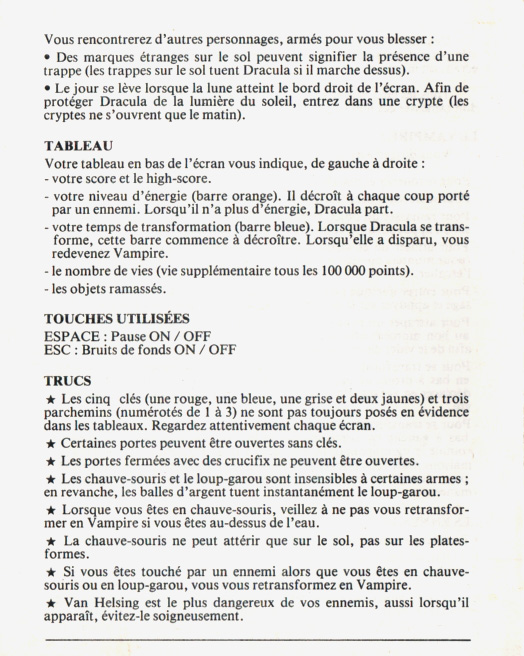 Vous rencontrerez d'autres personnages, armés pour vous blesser :

• Des marques étranges sur le sol peuvent signifier la présence d'une trappe (les trappes sur le sol tuent Dracula si il marche dessus).

• Le jour se lève lorsque la lune atteint le bord droit de l'écran. Afin de protéger Dracula de la lumière du soleil, entrez dans une crypte (les cryptes ne s'ouvrent que le matin).

TABLEAU
Votre tableau en bas de l'écran vous indique, de gauche à droite :
- votre score et le high-score.
- votre niveau d'énergie (barre orange). Il décroît à chaque coup porté par un ennemi. Lorsqu'il n'a plus d'énergie, Dracula part.
- votre temps de transformation (barre bleue). Lorsque Dracula se transforme, cette barre commence à décroître. Lorsqu'elle a disparu, vous redevenez Vampire.
- le nombre de vies (vie supplémentaire tous les 100 000 points).
- les objets ramassés.

TOUCHES UTILISÉES
ESPACE : Pause ON / OFF
ESC : Bruits de fonds ON / OFF

TRUCS
★ Les cinq clés (une rouge, une bleue, une grise et deux jaunes) et trois parchemins (numérotés de 1 à 3) ne sont pas toujours posés en évidence dans les tableaux. Regardez attentivement chaque écran.

★ Certaines portes peuvent être ouvertes sans clés.

★ Les portes fermées avec des crucifix ne peuvent être ouvertes.

★ Les chauve-souris et le loup-garou sont insensibles à certaines armes ; en revanche, les balles d'argent tuent instantanément le loup-garou.

★ Lorsque vous êtes en chauve-souris, veillez à ne pas vous retransformer en Vampire si vous êtes au-dessus de l'eau.

★ La chauve-souris ne peut attérir que sur le sol, pas sur les plates-formes.

★ Si vous êtes touché par un ennemi alors que vous êtes en chauve-souris ou en loup-garou, vous vous retransformez en Vampire.

★ Van Helsing est le plus dangereux de vos ennemis, aussi lorsqu'il apparaît, évitez-le soigneusement.